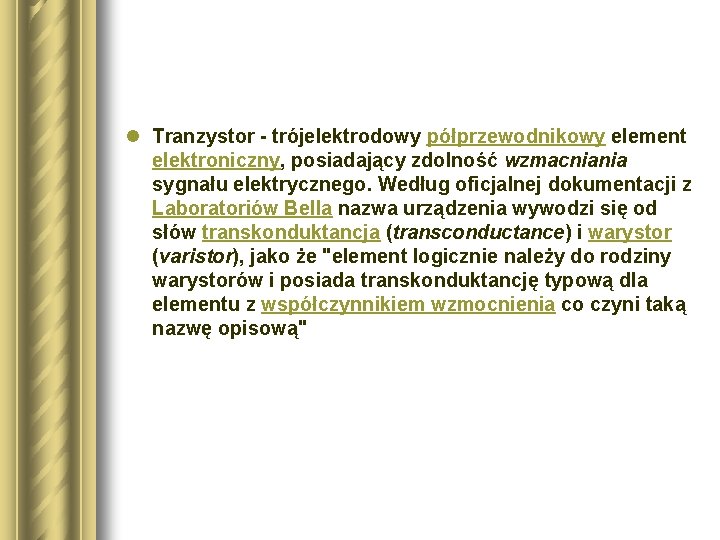 Tranzystor - trójelektrodowy półprzewodnikowy element elektroniczny, posiadający zdolność wzmacniania sygnału elektrycznego. Według oficjalnej dokumentacji z Laboratoriów Bella nazwa urządzenia wywodzi się od słów transkonduktancja (transconductance) i warystor (varistor), jako że "element logicznie należy do rodziny warystorów i posiada transkonduktancję typową dla elementu z współczynnikiem wzmocnienia co czyni taką nazwę opisową"